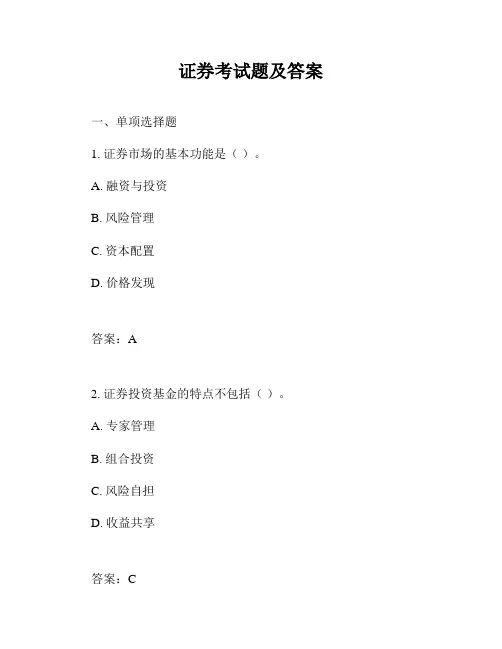 证券考试题及答案

一、单项选择题

1. 证券市场的基本功能是（ ）。

A. 融资与投资

B. 风险管理

C. 资本配置

D. 价格发现

答案：A

2. 证券投资基金的特点不包括（ ）。

A. 专家管理

B. 组合投资

C. 风险自担

D. 收益共享

答案：C